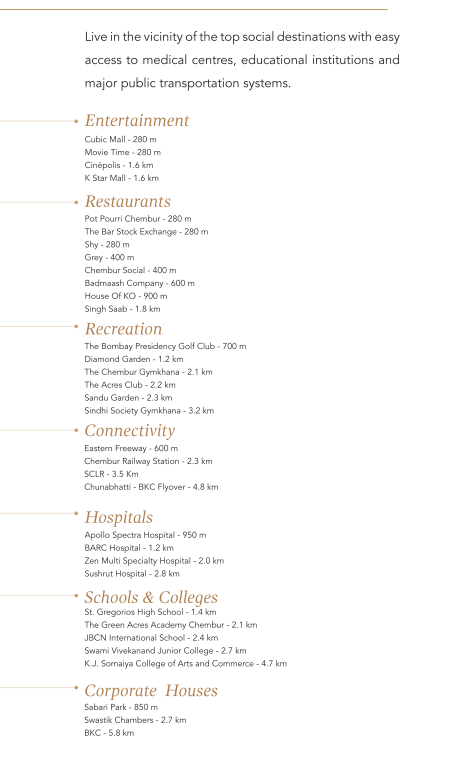 Live in the vicinity of the top social destinations with easy access to medical centres, educational institutions and major public transportation systems.

Entertainment
Cubic Mall - 280 m
Movie Time - 280 m
Cinépolis - 1.6 km
K Star Mall - 1.6 km

Restaurants
Pot Pourri Chembur - 280 m
The Bar Stock Exchange - 280 m
Shy - 280 m
Grey - 400 m
Chembur Social - 400 m
Badmaash Company - 600 m
House Of KO - 900 m
Singh Saab - 1.8 km

Recreation
The Bombay Presidency Golf Club - 700 m
Diamond Garden - 1.2 km
The Chembur Gymkhana - 2.1 km
The Acres Club - 2.2 km
Sandu Garden - 2.3 km
Sindhi Society Gymkhana - 3.2 km

Connectivity
Eastern Freeway - 600 m
Chembur Railway Station - 2.3 km
SCLR - 3.5 Km
Chunabhatti - BKC Flyover - 4.8 km

Hospitals
Apollo Spectra Hospital - 950 m
BARC Hospital - 1.2 km
Zen Multi Specialty Hospital - 2.0 km
Sushrut Hospital - 2.8 km

Schools & Colleges
St. Gregorios High School - 1.4 km
The Green Acres Academy Chembur - 2.1 km
JBCN International School - 2.4 km
Swami Vivekanand Junior College - 2.7 km
K.J. Somaiya College of Arts and Commerce - 4.7 km

Corporate Houses
Sabari Park - 850 m
Swastik Chambers - 2.7 km
BKC - 5.8 km